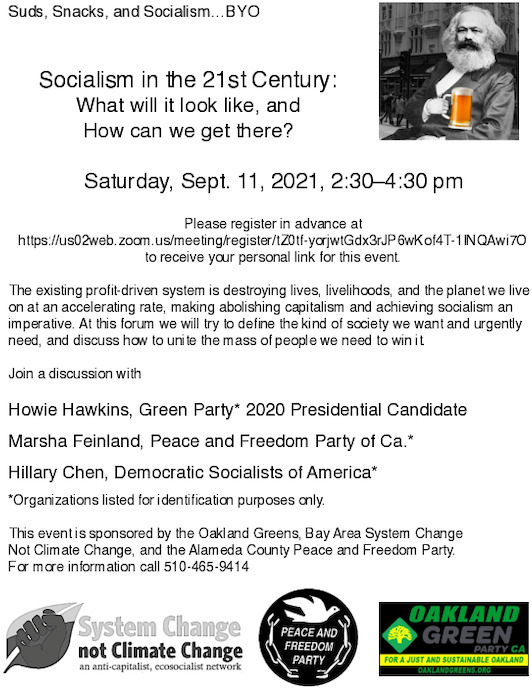 Suds, Snacks, and Socialism…BYO

Socialism in the 21st Century:
What will it look like, and
How can we get there?

Saturday, Sept. 11, 2021, 2:30–4:30 pm

Please register in advance at
https://us02web.zoom.us/meeting/register/tZ0tf-yorjwtGdx3rJP6wKof4T-1INQAwi7O
to receive your personal link for this event.

The existing profit-driven system is destroying lives, livelihoods, and the planet we live on at an accelerating rate, making abolishing capitalism and achieving socialism an imperative. At this forum we will try to define the kind of society we want and urgently need, and discuss how to unite the mass of people we need to win it.

Join a discussion with

Howie Hawkins, Green Party* 2020 Presidential Candidate

Marsha Feinland, Peace and Freedom Party of Ca.*

Hillary Chen, Democratic Socialists of America*

*Organizations listed for identification purposes only.

This event is sponsored by the Oakland Greens, Bay Area System Change Not Climate Change, and the Alameda County Peace and Freedom Party.
For more information call 510-465-9414

System Change
not Climate Change
an anti-capitalist, ecosocialist network

PEACE AND FREEDOM PARTY

OAKLAND GREEN PARTY CA
FOR A JUST AND SUSTAINABLE OAKLAND
OAKLANDGREENS.ORG